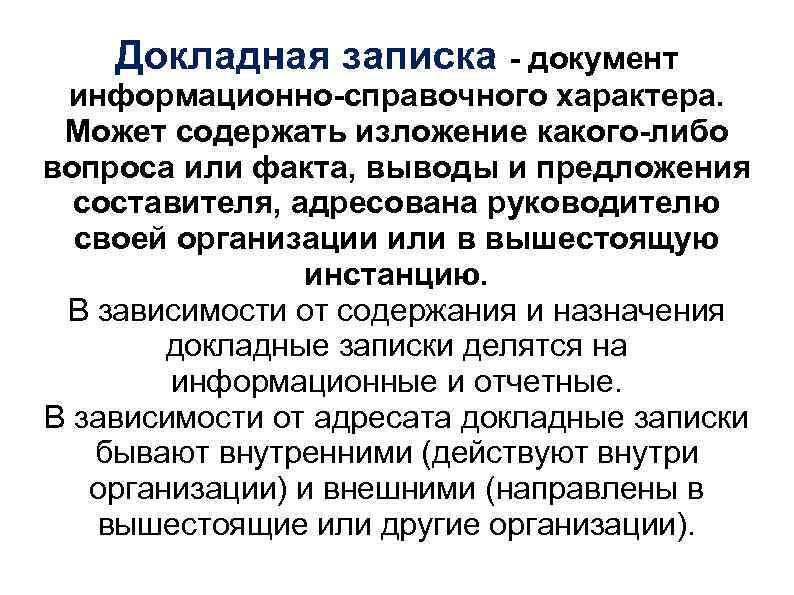 Докладная записка - документ информационно-справочного характера. Может содержать изложение какого-либо вопроса или факта, выводы и предложения составителя, адресована руководителю своей организации или в вышестоящую инстанцию.

В зависимости от содержания и назначения докладные записки делятся на информационные и отчетные.

В зависимости от адресата докладные записки бывают внутренними (действуют внутри организации) и внешними (направлены в вышестоящие или другие организации).